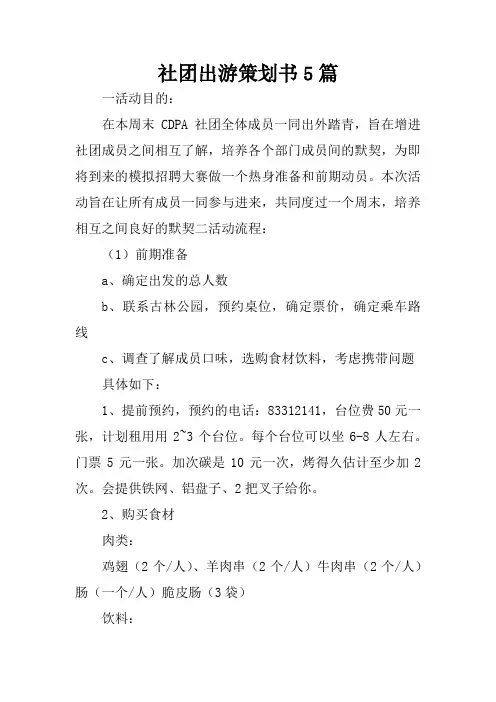 社团出游策划书5篇

一活动目的：

在本周末 CDPA 社团全体成员一同出外踏青，旨在增进社团成员之间相互了解，培养各个部门成员间的默契，为即将到来的模拟招聘大赛做一个热身准备和前期动员。本次活动旨在让所有成员一同参与进来，共同度过一个周末，培养相互之间良好的默契二活动流程：

（1）前期准备

a、确定出发的总人数

b、联系古林公园，预约桌位，确定票价，确定乘车路线

c、调查了解成员口味，选购食材饮料，考虑携带问题

具体如下：

1、提前预约，预约的电话：83312141，台位费 50 元一张，计划租用用 2~3 个台位。每个台位可以坐 6-8 人左右。门票 5 元一张。加次碳是 10 元一次，烤得久估计至少加 2 次。会提供铁网、铝盘子、2 把叉子给你。

2、购买食材

肉类：

鸡翅（2 个/人）、羊肉串（2 个/人）牛肉串（2 个/人）肠（一个/人）脆皮肠（3 袋）

饮料：